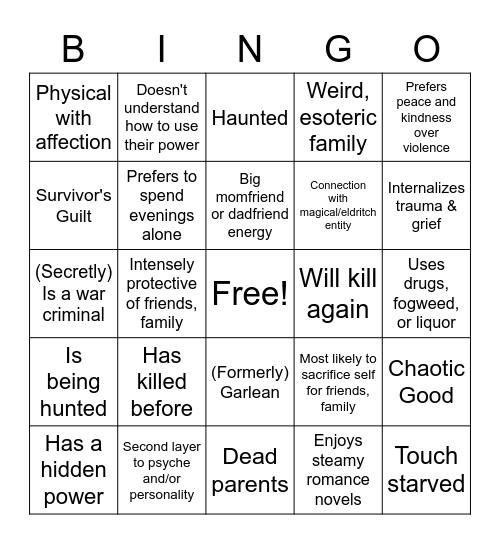 | B | I | N | G | O |
|---|---|---|---|---|
| Physical with affection | Doesn't understand how to use their power | Haunted | Weird, esoteric family | Prefers peace and kindness over violence |
| Survivor's Guilt | Prefers to spend evenings alone | Big momfriend or dadfriend energy | Connection with magical/eldritch entity | Internalizes trauma & grief |
| (Secretly) Is a war criminal | Intensely protective of friends, family | Free! | Will kill again | Uses drugs, fogweed, or liquor |
| Is being hunted | Has killed before | (Formerly) Garlean | Most likely to sacrifice self for friends, family | Chaotic Good |
| Has a hidden power | Second layer to psyche and/or personality | Dead parents | Enjoys steamy romance novels | Touch starved |